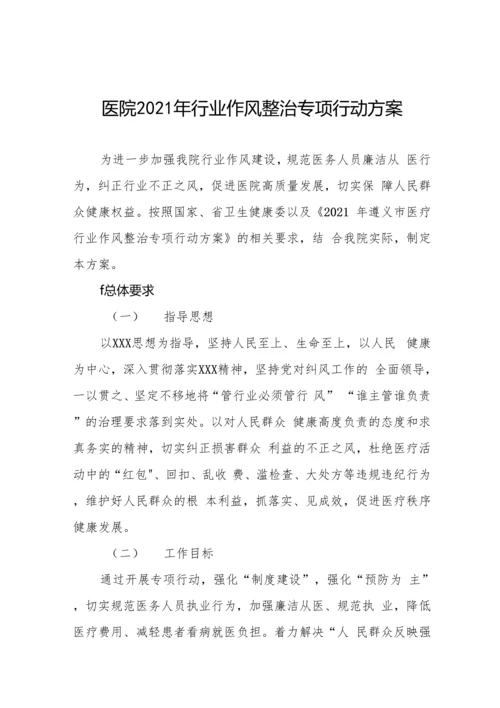 医院2021年行业作风整治专项行动方案

为进一步加强我院行业作风建设，规范医务人员廉洁从 医行为，纠正行业不正之风，促进医院高质量发展，切实保 障人民群众健康权益。按照国家、省卫生健康委以及《2021 年遵义市医疗行业作风整治专项行动方案》的相关要求，结 合我院实际，制定本方案。

f总体要求

（一） 指导思想

以XXX思想为指导，坚持人民至上、生命至上，以人民 健康为中心，深入贯彻落实XXX精神，坚持党对纠风工作的 全面领导，一以贯之、坚定不移地将“管行业必须管行 风” “谁主管谁负责”的治理要求落到实处。以对人民群众 健康高度负责的态度和求真务实的精神，切实纠正损害群众 利益的不正之风，杜绝医疗活动中的“红包"、回扣、乱收 费、滥检查、大处方等违规违纪行为，维护好人民群众的根 本利益，抓落实、见成效，促进医疗秩序健康发展。

（二） 工作目标

通过开展专项行动，强化“制度建设”，强化“预防为 主”，切实规范医务人员执业行为，加强廉洁从医、规范执 业，降低医疗费用、减轻患者看病就医负担。着力解决“人 民群众反映强